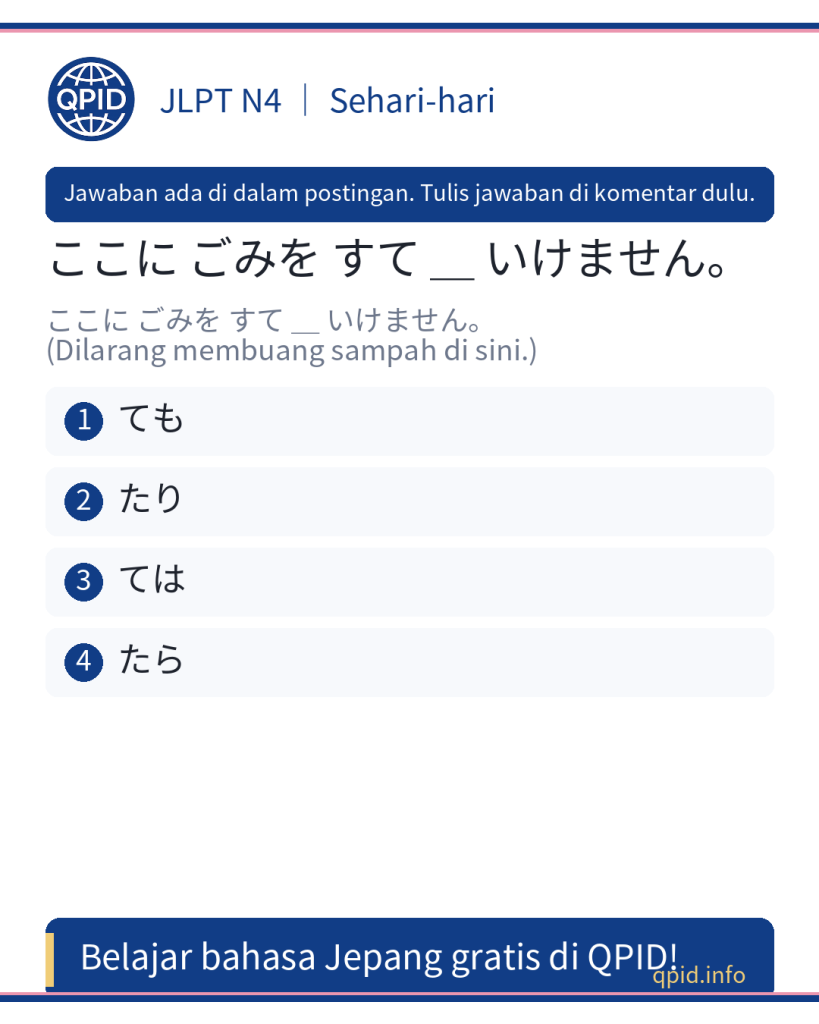 QPID

JLPT N4 | Sehari-hari

Jawaban ada di dalam postingan. Tulis jawaban di komentar dulu.

ここに ごみを すて __ いけません。

ここに ごみを すて __ いけません。
(Dilarang membuang sampah di sini.)

1 ても

2 たり

3 ては

4 たら

Belajar bahasa Jepang gratis di QPID!

qpid.info